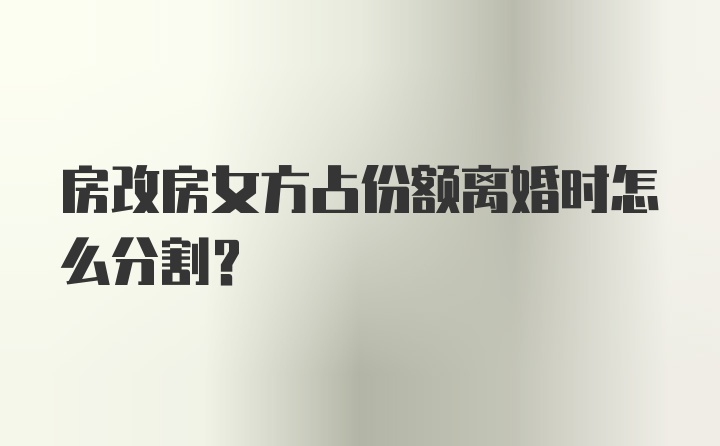 房改房女方占份额离婚时怎么分割？